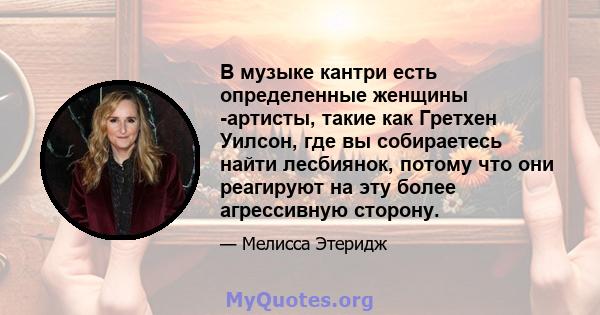 В музыке кантри есть определенные женщины -артисты, такие как Гретхен Уилсон, где вы собираетесь найти лесбиянок, потому что они реагируют на эту более агрессивную сторону.

— Мелисса Этеридж

MyQuotes.org